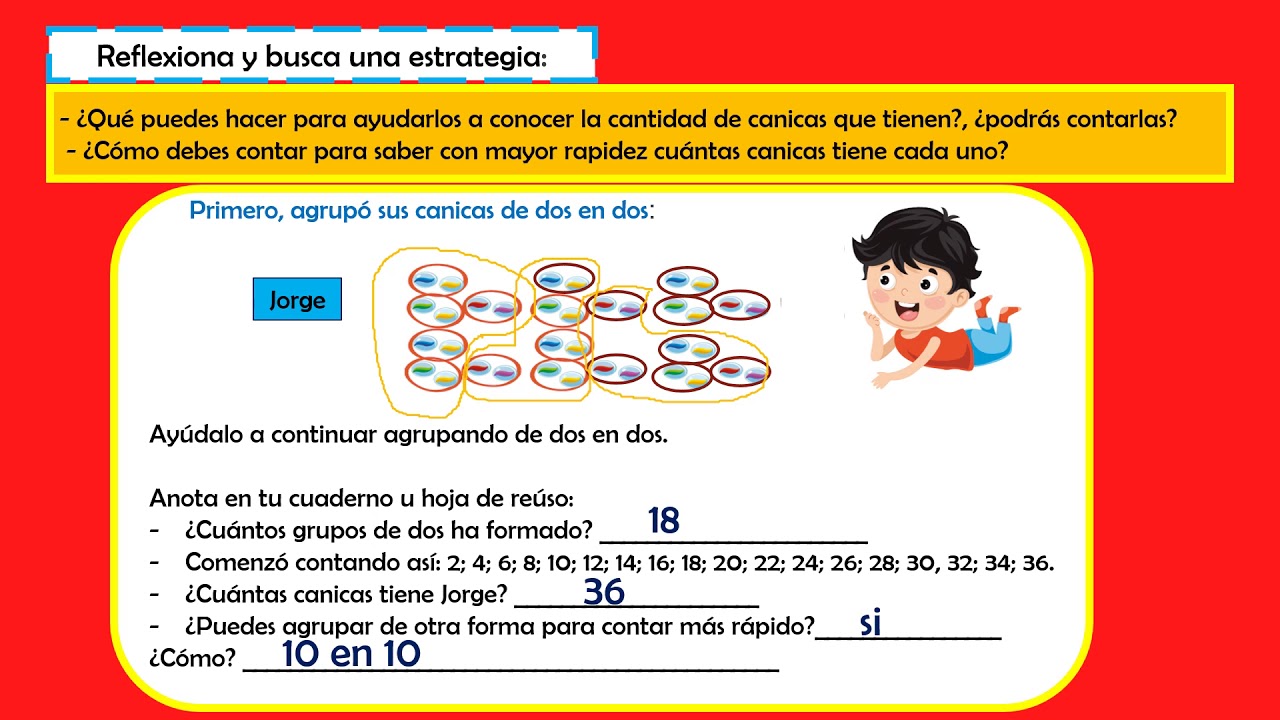 Reflexiona y busca una estrategia:

- ¿Qué puedes hacer para ayudarlos a conocer la cantidad de canicas que tienen?, ¿podrás contarlas?
- ¿Cómo debes contar para saber con mayor rapidez cuántas canicas tiene cada uno?

Primero, agrupó sus canicas de dos en dos:

Jorge

Ayúdalo a continuar agrupando de dos en dos.

Anota en tu cuaderno u hoja de reúso:
- ¿Cuántos grupos de dos ha formado? 18
- Comenzó contando así: 2; 4; 6; 8; 10; 12; 14; 16; 18; 20; 22; 24; 26; 28; 30, 32; 34; 36.
- ¿Cuántas canicas tiene Jorge? 36
- ¿Puedes agrupar de otra forma para contar más rápido? si
¿Cómo? 10 en 10